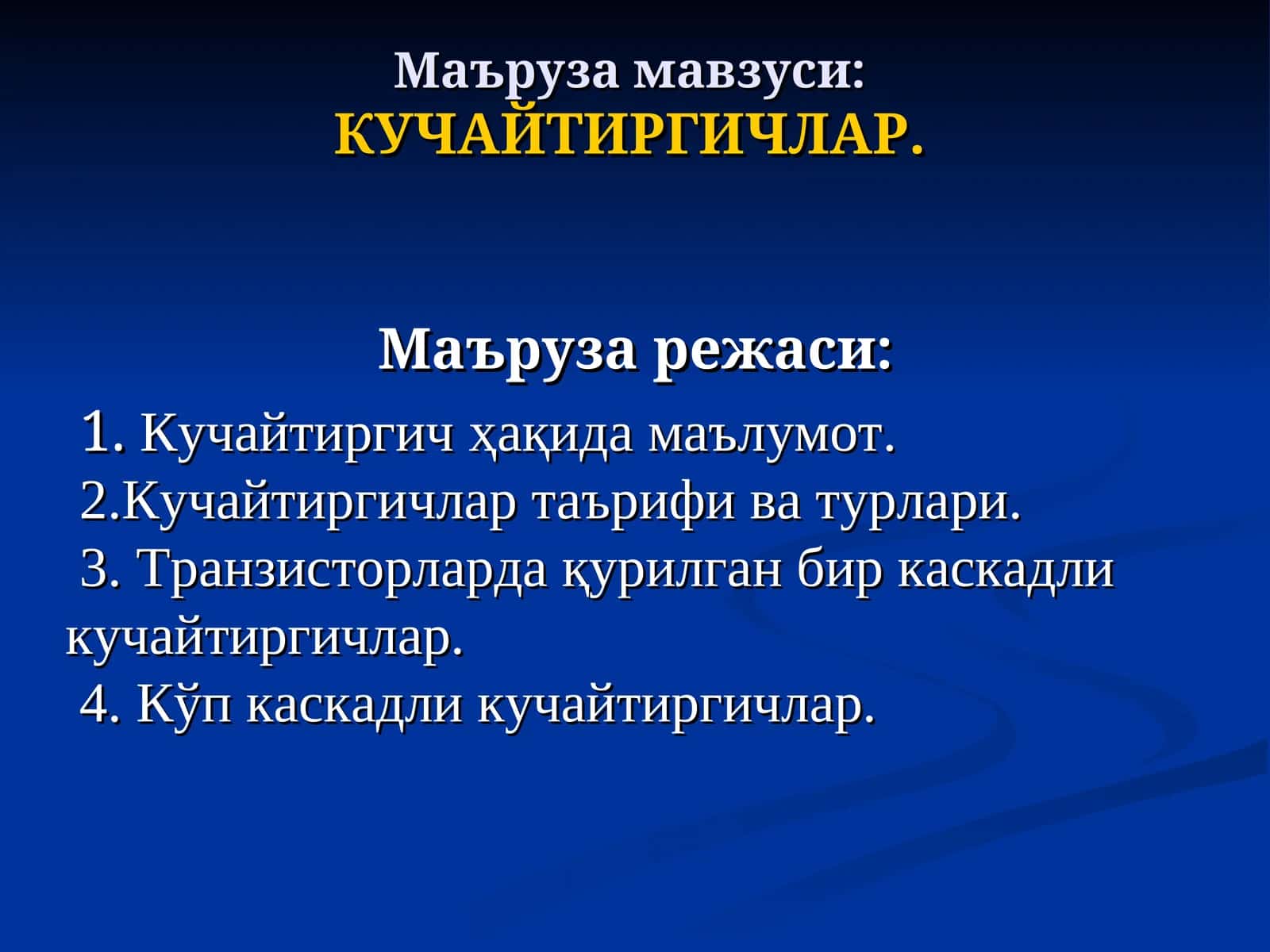 Маъруза мавзуси:
КУЧАЙТИРГИЧЛАР.

Маъруза режаси:

1. Кучайтиргич ҳақида маълумот.
2.Кучайтиргичлар таърифи ва турлари.
3. Транзисторларда қурилган бир каскадли кучайтиргичлар.
4. Кўп каскадли кучайтиргичлар.